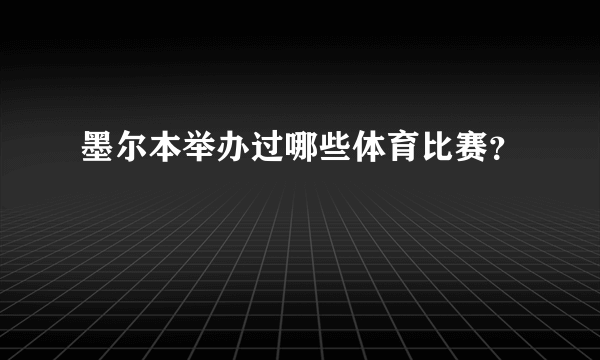 墨尔本举办过哪些体育比赛?